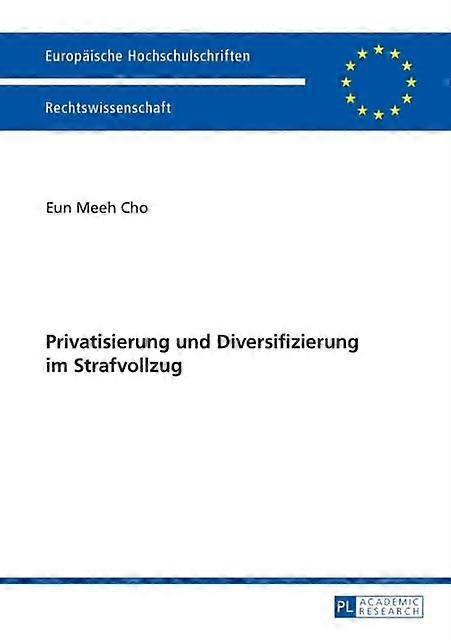 Europäische Hochschulschriften

Rechtswissenschaft

Eun Meeh Cho

Privatisierung und Diversifizierung im Strafvollzug

PL ACADEMIC RESEARCH